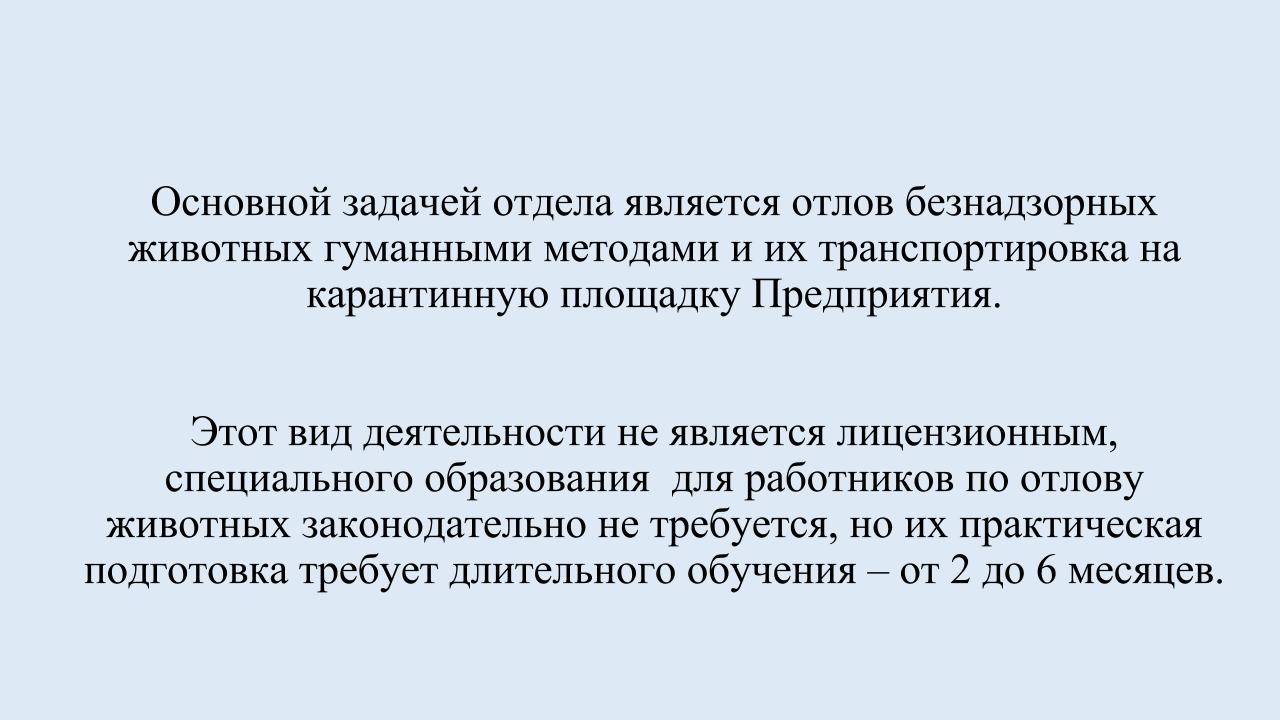 Основной задачей отдела является отлов безнадзорных животных гуманными методами и их транспортировка на карантинную площадку Предприятия.

Этот вид деятельности не является лицензионным, специального образования  для работников по отлову животных законодательно не требуется, но их практическая подготовка требует длительного обучения – от 2 до 6 месяцев.